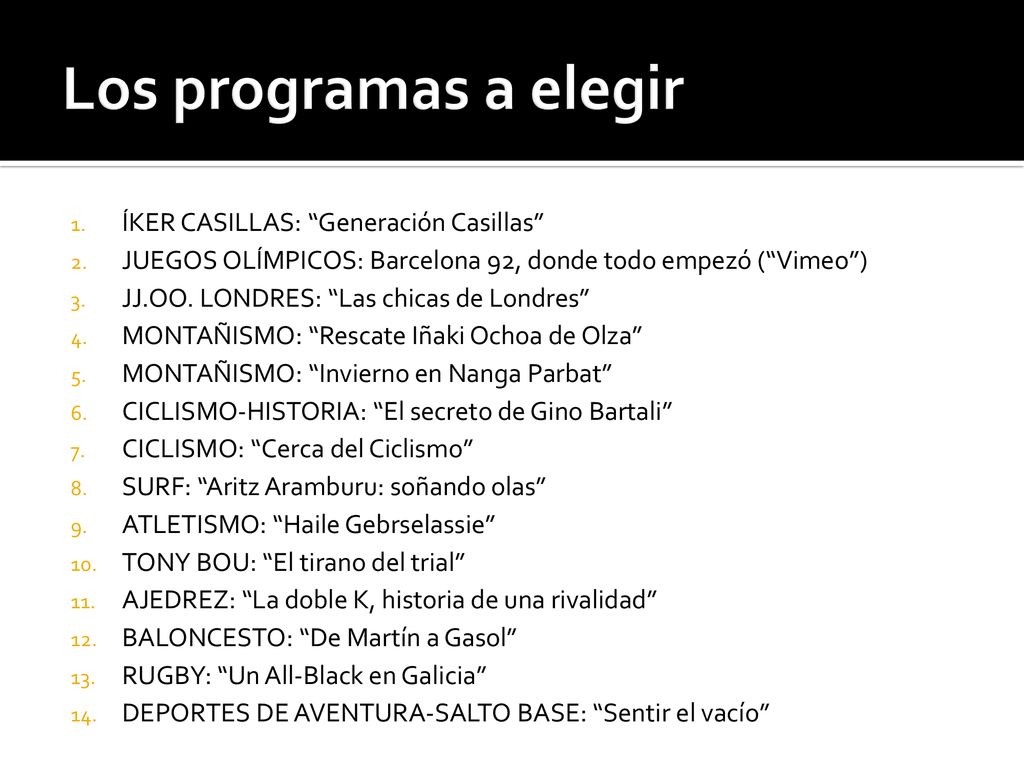 Los programas a elegir

1. ÍKER CASILLAS: “Generación Casillas”
2. JUEGOS OLÍMPICOS: Barcelona 92, donde todo empezó (“Vimeo”)
3. JJ.OO. LONDRES: “Las chicas de Londres”
4. MONTAÑISMO: “Rescate Iñaki Ochoa de Olza”
5. MONTAÑISMO: “Invierno en Nanga Parbat”
6. CICLISMO-HISTORIA: “El secreto de Gino Bartali”
7. CICLISMO: “Cerca del Ciclismo”
8. SURF: “Aritz Aramburu: soñando olas”
9. ATLETISMO: “Haile Gebrselassie”
10. TONY BOU: “El tirano del trial”
11. AJEDREZ: “La doble K, historia de una rivalidad”
12. BALONCESTO: “De Martín a Gasol”
13. RUGBY: “Un All-Black en Galicia”
14. DEPORTES DE AVENTURA-SALTO BASE: “Sentir el vacío”